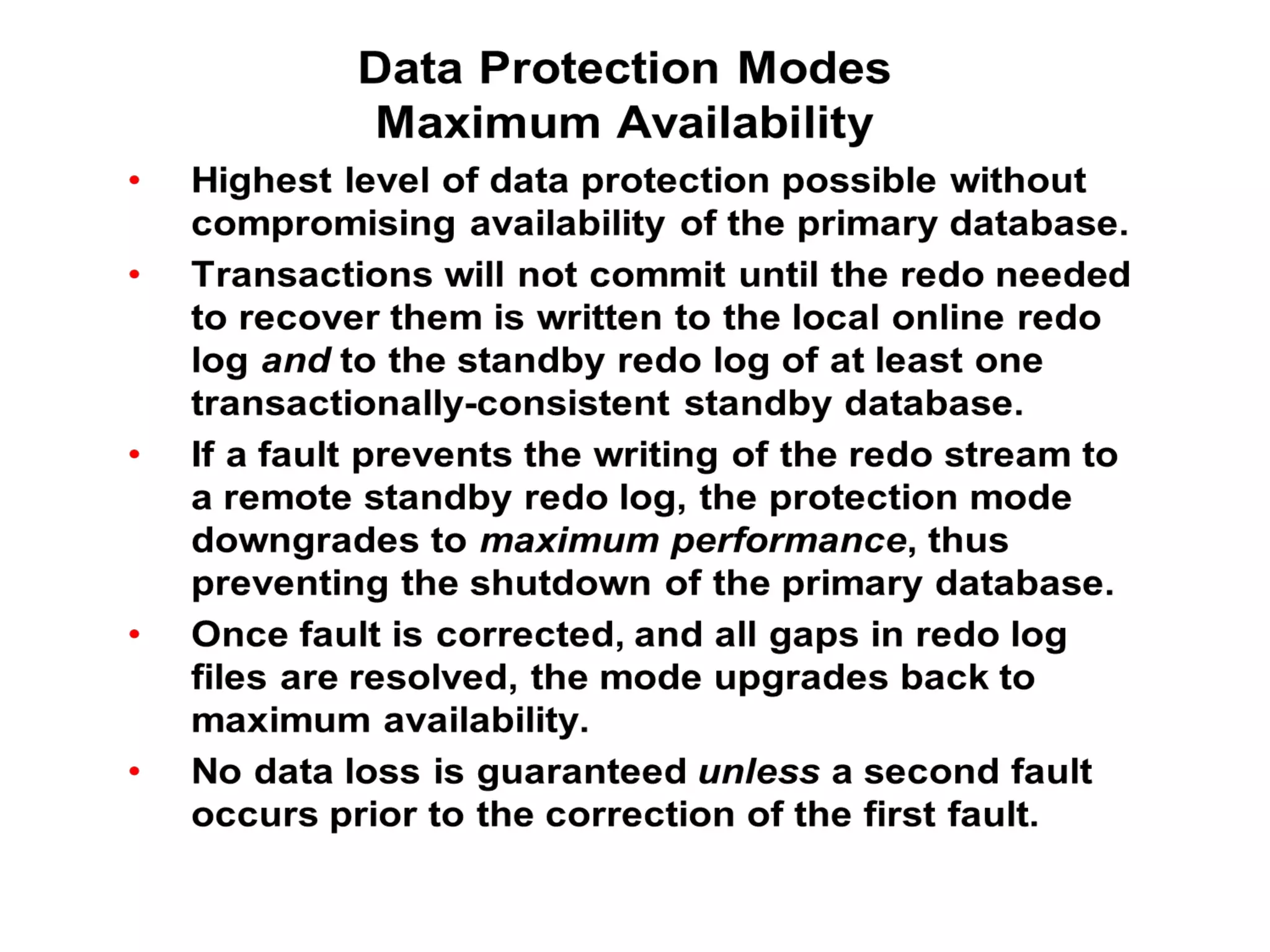 Data Protection Modes
Maximum Availability

• Highest level of data protection possible without compromising availability of the primary database.
• Transactions will not commit until the redo needed to recover them is written to the local online redo log and to the standby redo log of at least one transactionally-consistent standby database.
• If a fault prevents the writing of the redo stream to a remote standby redo log, the protection mode downgrades to maximum performance, thus preventing the shutdown of the primary database.
• Once fault is corrected, and all gaps in redo log files are resolved, the mode upgrades back to maximum availability.
• No data loss is guaranteed unless a second fault occurs prior to the correction of the first fault.